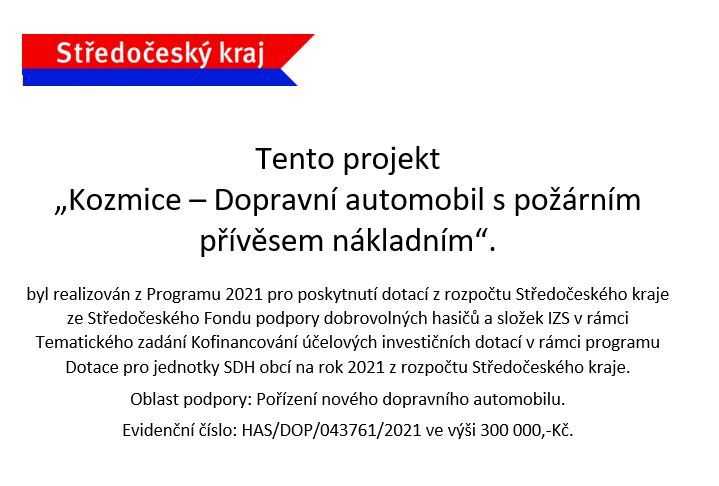 Středočeský kraj

Tento projekt
„Kozmice – Dopravní automobil s požárním přívěsem nákladním“.

byl realizován z Programu 2021 pro poskytnutí dotací z rozpočtu Středočeského kraje ze Středočeského Fondu podpory dobrovolných hasičů a složek IZS v rámci Tematického zadání Kofinancování účelových investičních dotací v rámci programu Dotace pro jednotky SDH obcí na rok 2021 z rozpočtu Středočeského kraje.

Oblast podpory: Pořízení nového dopravního automobilu.

Evidenční číslo: HAS/DOP/043761/2021 ve výši 300 000,-Kč.